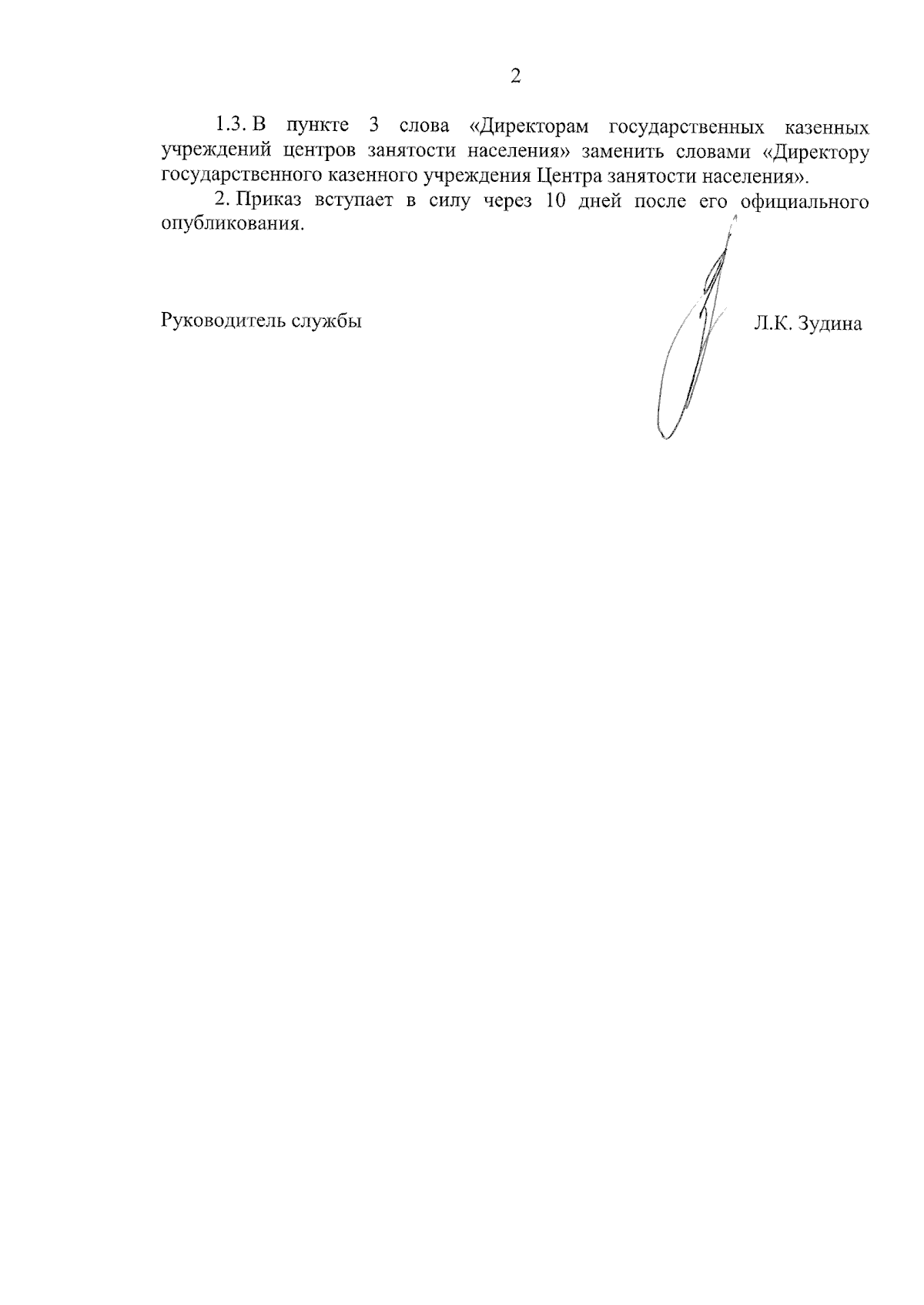 2

1.3. В пункте 3 слова «Директорам государственных казенных учреждений центров занятости населения» заменить словами «Директору государственного казенного учреждения Центра занятости населения».

2. Приказ вступает в силу через 10 дней после его официального опубликования.

Руководитель службы

Л.К. Зудина